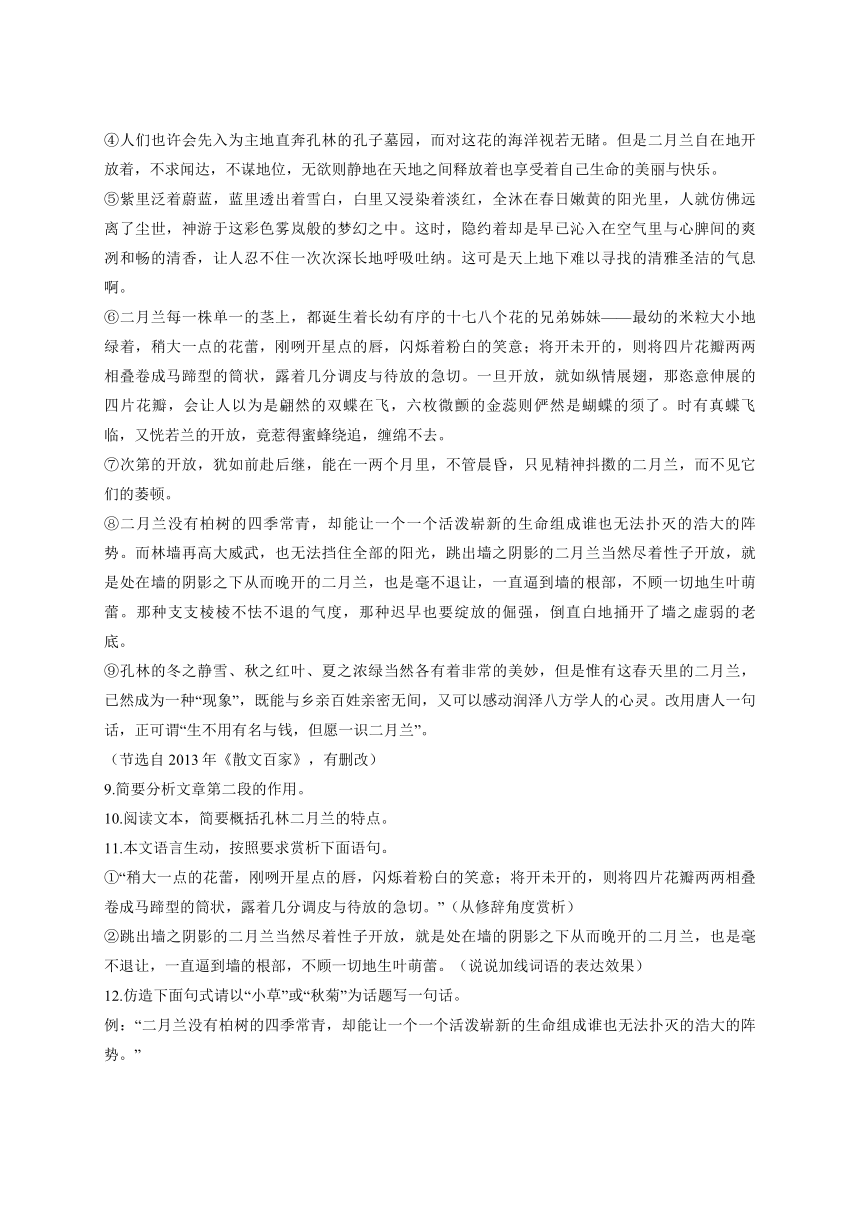 ④人们也许会先入为主地直奔孔林的孔子墓园，而对这花的海洋视若无睹。但是二月兰自在地开放着，不求闻达，不谋地位，无欲则静地在天地之间释放着也享受着自己生命的美丽与快乐。

⑤紫里泛着蔚蓝，蓝里透出着雪白，白里又浸染着淡红，全沐在春日嫩黄的阳光里，人就仿佛远离了尘世，神游于这彩色雾岚般的梦幻之中。这时，隐约着却是早已沁入在空气里与心脾间的爽冽和畅的清香，让人忍不住一次次深长地呼吸吐纳。这可是天上地下难以寻找的清雅圣洁的气息啊。

⑥二月兰每一株单一的茎上，都诞生着长幼有序的十七八个花的兄弟姊妹——最幼的米粒大小地绿着，稍大一点的花蕾，刚咧开星点的唇，闪烁着粉白的笑意；将开未开的，则将四片花瓣两两相叠卷成马蹄型的筒状，露着几分调皮与待放的急切。一旦开放，就如纵情展翅，那恣意伸展的四片花瓣，会让人以为是翩然的双蝶在飞，六枚微颤的金蕊则俨然是蝴蝶的须了。时有真蝶飞临，又恍若兰的开放，竟惹得蜜蜂绕追，缠绵不去。

⑦次第的开放，犹如前赴后继，能在一两个月里，不管晨昏，只见精神抖擞的二月兰，而不见它们的萎顿。

⑧二月兰没有柏树的四季常青，却能让一个一个活泼崭新的生命组成谁也无法扑灭的浩大的阵势。而林墙再高大威武，也无法挡住全部的阳光，跳出墙之阴影的二月兰当然尽着性子开放，就是处在墙的阴影之下从而晚开的二月兰，也是毫不退让，一直逼到墙的根部，不顾一切地生叶萌蕾。那种支支棱棱不怯不退的气度，那种迟早也要绽放的倔强，倒直白地捅开了墙之虚弱的老底。

⑨孔林的冬之静雪、秋之红叶、夏之浓绿当然各有着非常的美妙，但是惟有这春天里的二月兰，已然成为一种“现象”，既能与乡亲百姓亲密无间，又可以感动润泽八方学人的心灵。改用唐人一句话，正可谓“生不用有名与钱，但愿一识二月兰”。

（节选自 2013 年《散文百家》，有删改）

9.简要分析文章第二段的作用。

10.阅读文本，简要概括孔林二月兰的特点。

11.本文语言生动，按照要求赏析下面语句。

①“稍大一点的花蕾，刚咧开星点的唇，闪烁着粉白的笑意；将开未开的，则将四片花瓣两两相叠卷成马蹄型的筒状，露着几分调皮与待放的急切。”（从修辞角度赏析）

②跳出墙之阴影的二月兰当然尽着性子开放，就是处在墙的阴影之下从而晚开的二月兰，也是毫不退让，一直逼到墙的根部，不顾一切地生叶萌蕾。（说说加线词语的表达效果）

12.仿造下面句式请以“小草”或“秋菊”为话题写一句话。

例：“二月兰没有柏树的四季常青，却能让一个一个活泼崭新的生命组成谁也无法扑灭的浩大的阵势。”